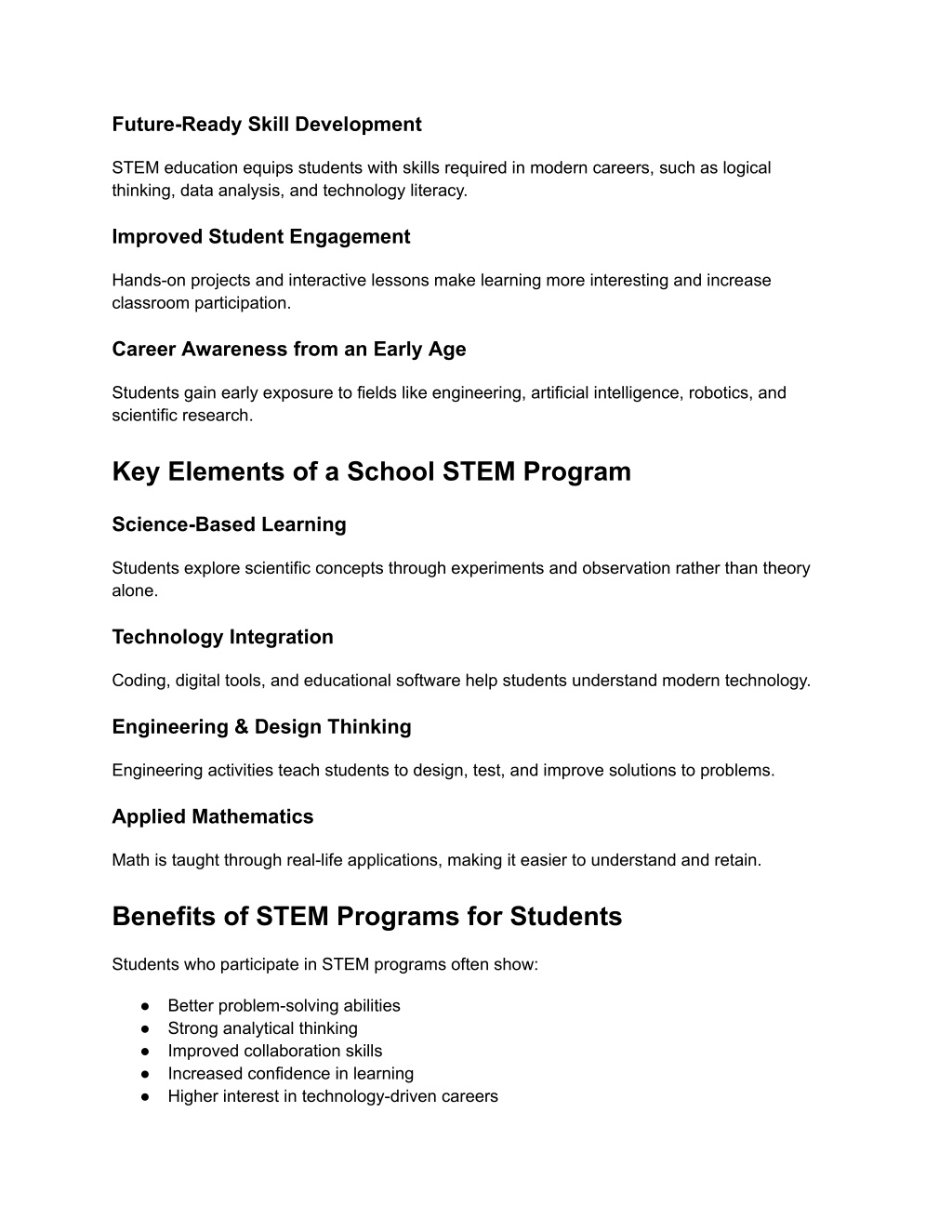 Future-Ready Skill Development

STEM education equips students with skills required in modern careers, such as logical thinking, data analysis, and technology literacy.

Improved Student Engagement

Hands-on projects and interactive lessons make learning more interesting and increase classroom participation.

Career Awareness from an Early Age

Students gain early exposure to fields like engineering, artificial intelligence, robotics, and scientific research.

Key Elements of a School STEM Program

Science-Based Learning

Students explore scientific concepts through experiments and observation rather than theory alone.

Technology Integration

Coding, digital tools, and educational software help students understand modern technology.

Engineering & Design Thinking

Engineering activities teach students to design, test, and improve solutions to problems.

Applied Mathematics

Math is taught through real-life applications, making it easier to understand and retain.

Benefits of STEM Programs for Students

Students who participate in STEM programs often show:

● Better problem-solving abilities
● Strong analytical thinking
● Improved collaboration skills
● Increased confidence in learning
● Higher interest in technology-driven careers